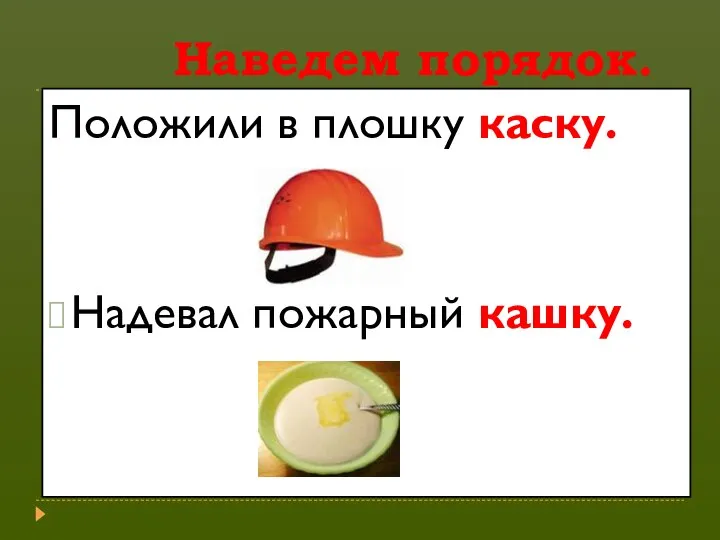 Наведем порядок.

Положили в плошку каску.

Надевал пожарный кашку.